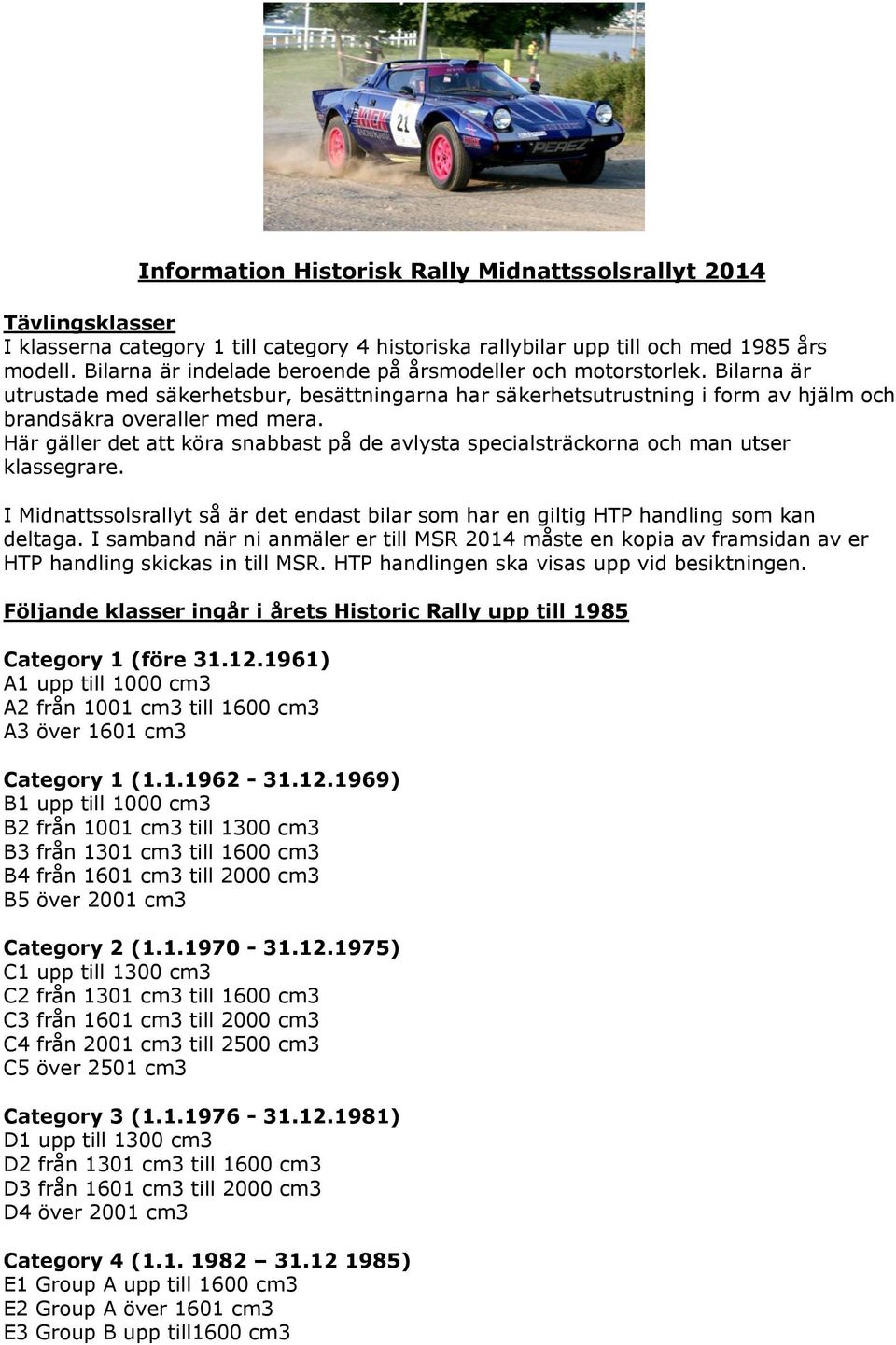 KICK
21
PEREZ

Information Historisk Rally Midnattssolsrallyt 2014

Tävlingsklasser
I klasserna category 1 till category 4 historiska rallybilar upp till och med 1985 års modell. Bilarna är indelade beroende på årsmodeller och motorstorlek. Bilarna är utrustade med säkerhetsbur, besättningarna har säkerhetsutrustning i form av hjälm och brandsäkra overaller med mera.
Här gäller det att köra snabbast på de avlysta specialsträckorna och man utser klassegrare.

I Midnattssolsrallyt så är det endast bilar som har en giltig HTP handling som kan deltaga. I samband när ni anmäler er till MSR 2014 måste en kopia av framsidan av er HTP handling skickas in till MSR. HTP handlingen ska visas upp vid besiktningen.

Följande klasser ingår i årets Historic Rally upp till 1985

Category 1 (före 31.12.1961)
A1 upp till 1000 cm3
A2 från 1001 cm3 till 1600 cm3
A3 över 1601 cm3

Category 1 (1.1.1962 - 31.12.1969)
B1 upp till 1000 cm3
B2 från 1001 cm3 till 1300 cm3
B3 från 1301 cm3 till 1600 cm3
B4 från 1601 cm3 till 2000 cm3
B5 över 2001 cm3

Category 2 (1.1.1970 - 31.12.1975)
C1 upp till 1300 cm3
C2 från 1301 cm3 till 1600 cm3
C3 från 1601 cm3 till 2000 cm3
C4 från 2001 cm3 till 2500 cm3
C5 över 2501 cm3

Category 3 (1.1.1976 - 31.12.1981)
D1 upp till 1300 cm3
D2 från 1301 cm3 till 1600 cm3
D3 från 1601 cm3 till 2000 cm3
D4 över 2001 cm3

Category 4 (1.1. 1982 – 31.12 1985)
E1 Group A upp till 1600 cm3
E2 Group A över 1601 cm3
E3 Group B upp till1600 cm3